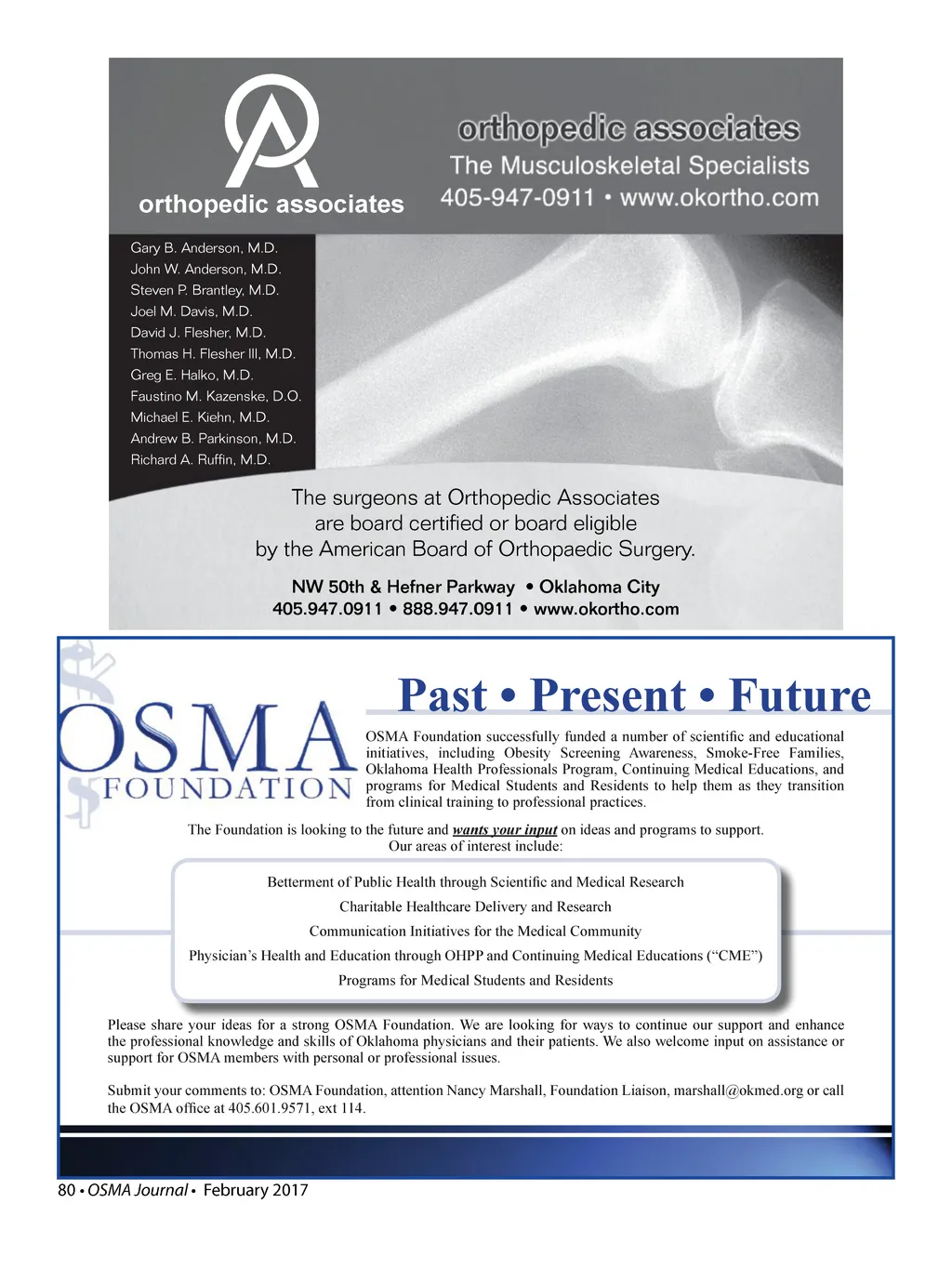 orthopedic associates

orthopedic associates
The Musculoskeletal Specialists
405-947-0911 • www.okortho.com

Gary B. Anderson, M.D.
John W. Anderson, M.D.
Steven P. Brantley, M.D.
Joel M. Davis, M.D.
David J. Flesher, M.D.
Thomas H. Flesher III, M.D.
Greg E. Halko, M.D.
Faustino M. Kazenske, D.O.
Michael E. Kiehn, M.D.
Andrew B. Parkinson, M.D.
Richard A. Ruffin, M.D.

The surgeons at Orthopedic Associates are board certified or board eligible by the American Board of Orthopaedic Surgery.

NW 50th & Hefner Parkway • Oklahoma City
405.947.0911 • 888.947.0911 • www.okortho.com

OSMA FOUNDATION

Past • Present • Future

OSMA Foundation successfully funded a number of scientific and educational initiatives, including Obesity Screening Awareness, Smoke-Free Families, Oklahoma Health Professionals Program, Continuing Medical Educations, and programs for Medical Students and Residents to help them as they transition from clinical training to professional practices.

The Foundation is looking to the future and wants your input on ideas and programs to support. Our areas of interest include:

Betterment of Public Health through Scientific and Medical Research
Charitable Healthcare Delivery and Research
Communication Initiatives for the Medical Community
Physician's Health and Education through OHPP and Continuing Medical Educations ("CME")
Programs for Medical Students and Residents

Please share your ideas for a strong OSMA Foundation. We are looking for ways to continue our support and enhance the professional knowledge and skills of Oklahoma physicians and their patients. We also welcome input on assistance or support for OSMA members with personal or professional issues.

Submit your comments to: OSMA Foundation, attention Nancy Marshall, Foundation Liaison, marshall@okmed.org or call the OSMA office at 405.601.9571, ext 114.

80 • OSMA Journal • February 2017